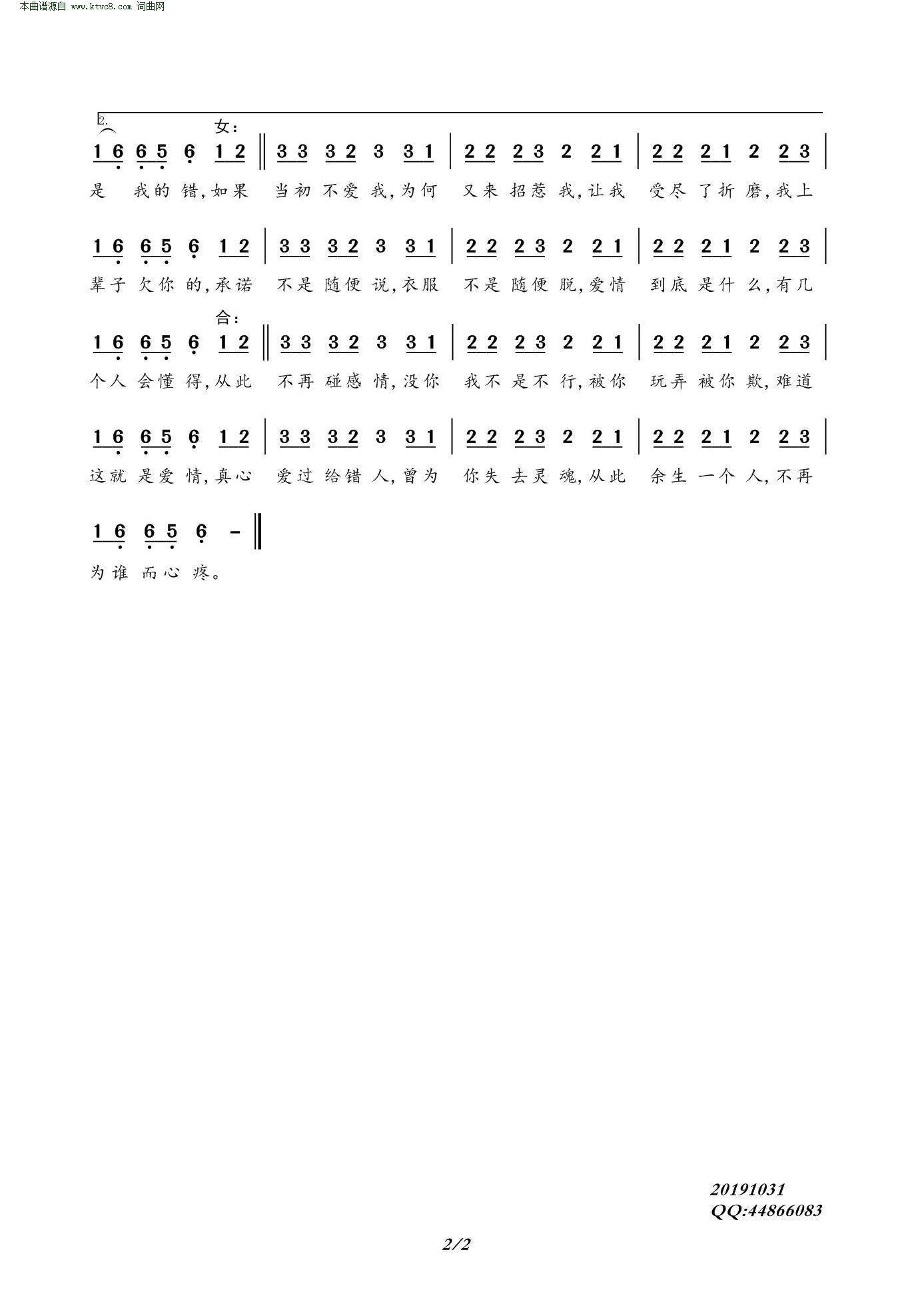 本曲谱源自 www.ktvc8.com 词曲网

2.
女：
1 6 6 5 6 1 2 ‖ 3 3 3 2 3 3 1 | 2 2 2 3 2 2 1 | 2 2 2 1 2 2 3 |
是 我的 错，如果 当初 不爱 我，为何 又来 招惹 我，让我 受尽 了折 磨，我上

1 6 6 5 6 1 2 | 3 3 3 2 3 3 1 | 2 2 2 3 2 2 1 | 2 2 2 1 2 2 3 |
辈子 欠你 的，承诺 不是 随便 说，衣服 不是 随便 脱，爱情 到底 是什 么，有几

合：
1 6 6 5 6 1 2 ‖ 3 3 3 2 3 3 1 | 2 2 2 3 2 2 1 | 2 2 2 1 2 2 3 |
个人 会懂 得，从此 不再 碰感 情，没你 我不 是不 行，被你 玩弄 被你 欺，难道

1 6 6 5 6 1 2 | 3 3 3 2 3 3 1 | 2 2 2 3 2 2 1 | 2 2 2 1 2 2 3 |
这就 是爱 情，真心 爱过 给错 人，曾为 你失 去灵 魂，从此 余生 一个 人，不再

1 6 6 5 6 - ‖
为谁 而心 疼。

20191031
QQ:44866083

2/2